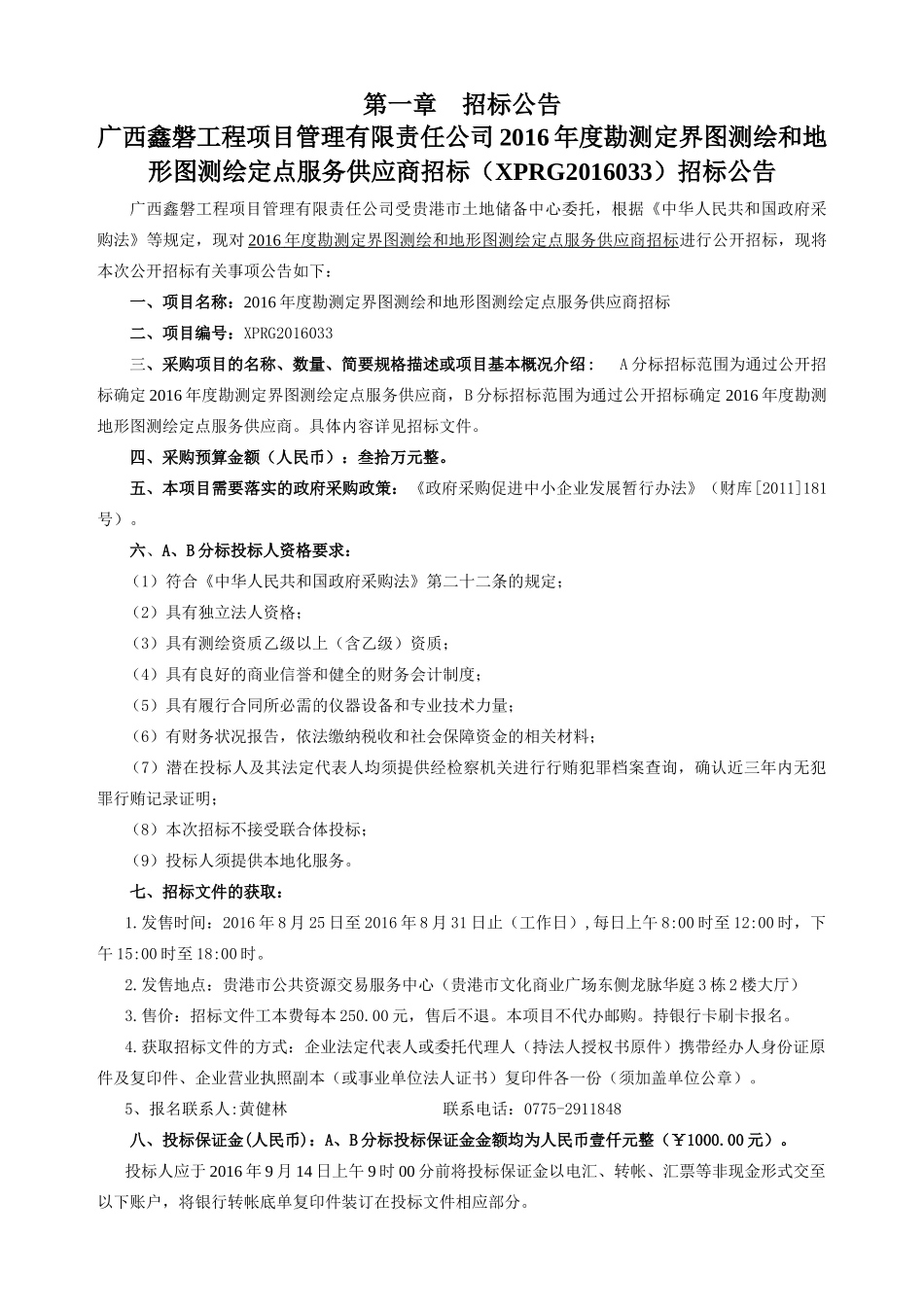 第一章　招标公告

广西鑫磐工程项目管理有限责任公司2016年度勘测定界图测绘和地形图测绘定点服务供应商招标（XPRG2016033）招标公告

广西鑫磐工程项目管理有限责任公司受贵港市土地储备中心委托，根据《中华人民共和国政府采购法》等规定，现对2016年度勘测定界图测绘和地形图测绘定点服务供应商招标进行公开招标，现将本次公开招标有关事项公告如下：

一、项目名称：2016年度勘测定界图测绘和地形图测绘定点服务供应商招标

二、项目编号：XPRG2016033

三、采购项目的名称、数量、简要规格描述或项目基本概况介绍：　A分标招标范围为通过公开招标确定2016年度勘测定界图测绘定点服务供应商，B分标招标范围为通过公开招标确定2016年度勘测地形图测绘定点服务供应商。具体内容详见招标文件。

四、采购预算金额（人民币）：叁拾万元整。

五、本项目需要落实的政府采购政策：《政府采购促进中小企业发展暂行办法》（财库[2011]181号）。

六、A、B分标投标人资格要求：

（1）符合《中华人民共和国政府采购法》第二十二条的规定；

（2）具有独立法人资格；

（3）具有测绘资质乙级以上（含乙级）资质；

（4）具有良好的商业信誉和健全的财务会计制度；

（5）具有履行合同所必需的仪器设备和专业技术力量；

（6）有财务状况报告，依法缴纳税收和社会保障资金的相关材料；

（7）潜在投标人及其法定代表人均须提供经检察机关进行行贿犯罪档案查询，确认近三年内无犯罪行贿记录证明；

（8）本次招标不接受联合体投标；

（9）投标人须提供本地化服务。

七、招标文件的获取：

1.发售时间：2016年8月25日至2016年8月31日止（工作日），每日上午8:00时至12:00时，下午15:00时至18:00时。

2.发售地点：贵港市公共资源交易服务中心（贵港市文化商业广场东侧龙脉华庭3栋2楼大厅）

3.售价：招标文件工本费每本250.00元，售后不退。本项目不代办邮购。持银行卡刷卡报名。

4.获取招标文件的方式：企业法定代表人或委托代理人（持法人授权书原件）携带经办人身份证原件及复印件、企业营业执照副本（或事业单位法人证书）复印件各一份（须加盖单位公章）。

5、报名联系人:黄健林　　　　　　　　联系电话：0775-2911848

八、投标保证金(人民币)：A、B分标投标保证金金额均为人民币壹仟元整（￥1000.00元）。

投标人应于2016年9月14日上午9时00分前将投标保证金以电汇、转帐、汇票等非现金形式交至以下账户，将银行转帐底单复印件装订在投标文件相应部分。